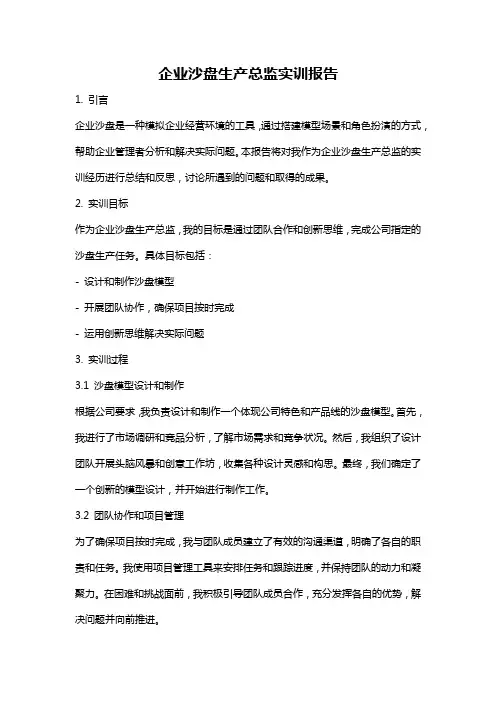 企业沙盘生产总监实训报告

1. 引言

企业沙盘是一种模拟企业经营环境的工具，通过搭建模型场景和角色扮演的方式，帮助企业管理者分析和解决实际问题。本报告将对我作为企业沙盘生产总监的实训经历进行总结和反思，讨论所遇到的问题和取得的成果。

2. 实训目标

作为企业沙盘生产总监，我的目标是通过团队合作和创新思维，完成公司指定的沙盘生产任务。具体目标包括：

- 设计和制作沙盘模型

- 开展团队协作，确保项目按时完成

- 运用创新思维解决实际问题

3. 实训过程

3.1 沙盘模型设计和制作

根据公司要求，我负责设计和制作一个体现公司特色和产品线的沙盘模型。首先，我进行了市场调研和竞品分析，了解市场需求和竞争状况。然后，我组织了设计团队开展头脑风暴和创意工作坊，收集各种设计灵感和构思。最终，我们确定了一个创新的模型设计，并开始进行制作工作。

3.2 团队协作和项目管理

为了确保项目按时完成，我与团队成员建立了有效的沟通渠道，明确了各自的职责和任务。我使用项目管理工具来安排任务和跟踪进度，并保持团队的动力和凝聚力。在困难和挑战面前，我积极引导团队成员合作，充分发挥各自的优势，解决问题并向前推进。